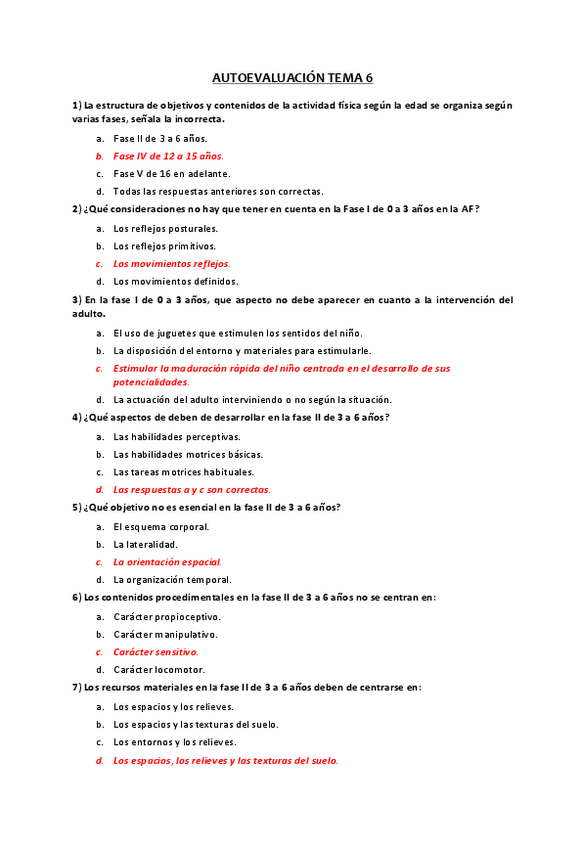 AUTOEVALUACIÓN TEMA 6

1) La estructura de objetivos y contenidos de la actividad física según la edad se organiza según varias fases, señala la incorrecta.

a. Fase II de 3 a 6 años.
b. Fase IV de 12 a 15 años.
c. Fase V de 16 en adelante.
d. Todas las respuestas anteriores son correctas.

2) ¿Qué consideraciones no hay que tener en cuenta en la Fase I de 0 a 3 años en la AF?

a. Los reflejos posturales.
b. Los reflejos primitivos.
c. Los movimientos reflejos.
d. Los movimientos definidos.

3) En la fase I de 0 a 3 años, que aspecto no debe aparecer en cuanto a la intervención del adulto.

a. El uso de juguetes que estimulen los sentidos del niño.
b. La disposición del entorno y materiales para estimularle.
c. Estimular la maduración rápida del niño centrada en el desarrollo de sus potencialidades.
d. La actuación del adulto interviniendo o no según la situación.

4) ¿Qué aspectos de deben de desarrollar en la fase II de 3 a 6 años?

a. Las habilidades perceptivas.
b. Las habilidades motrices básicas.
c. Las tareas motrices habituales.
d. Las respuestas a y c son correctas.

5) ¿Qué objetivo no es esencial en la fase II de 3 a 6 años?

a. El esquema corporal.
b. La lateralidad.
c. La orientación espacial.
d. La organización temporal.

6) Los contenidos procedimentales en la fase II de 3 a 6 años no se centran en:

a. Carácter propioceptivo.
b. Carácter manipulativo.
c. Carácter sensitivo.
d. Carácter locomotor.

7) Los recursos materiales en la fase II de 3 a 6 años deben de centrarse en:

a. Los espacios y los relieves.
b. Los espacios y las texturas del suelo.
c. Los entornos y los relieves.
d. Los espacios, los relieves y las texturas del suelo.